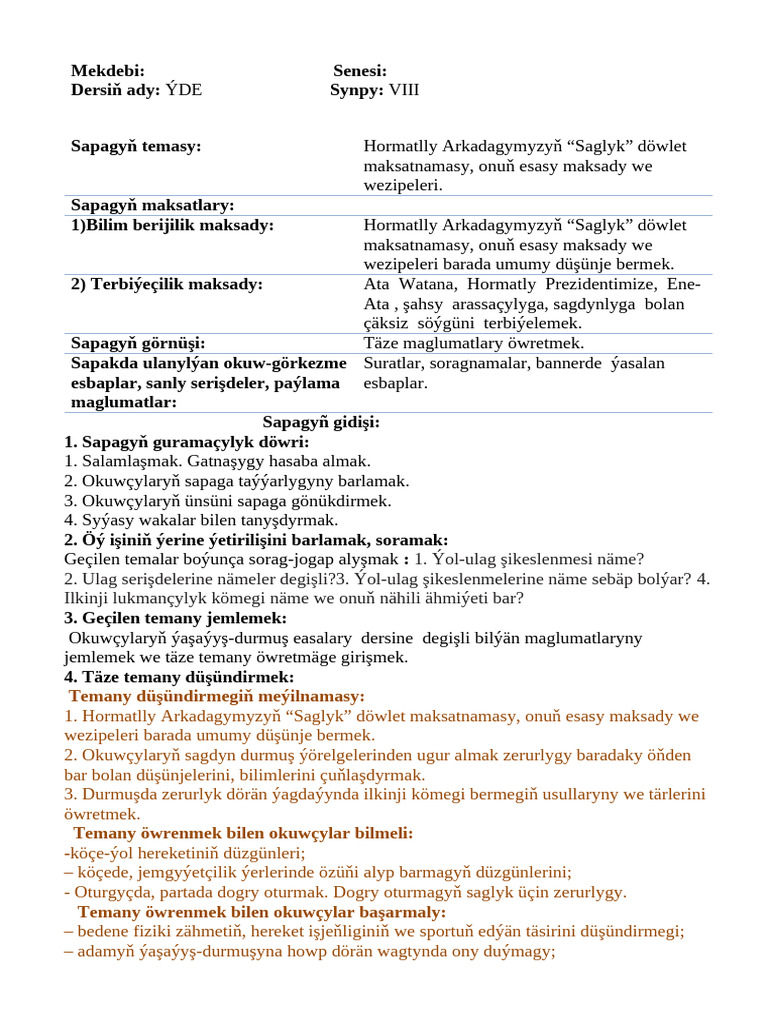 **Mekdebi:** **Senesi:**
**Dersiň ady:** ÝDE **Synpy:** VIII

| | |
|---|---|
| **Sapagyň temasy:** | Hormatlly Arkadagymyzyň “Saglyk” döwlet maksatnamasy, onuň esasy maksady we wezipeleri. |
| **Sapagyň maksatlary:** | |
| **1)Bilim berijilik maksady:** | Hormatlly Arkadagymyzyň “Saglyk” döwlet maksatnamasy, onuň esasy maksady we wezipeleri barada umumy düşünje bermek. |
| **2) Terbiýeçilik maksady:** | Ata Watana, Hormatly Prezidentimize, Ene-Ata , şahsy arassaçylyga, sagdynlyga bolan çäksiz söýgüni terbiýelemek. |
| **Sapagyň görnüşi:** | Täze maglumatlary öwretmek. |
| **Sapakda ulanylýan okuw-görkezme esbaplar, sanly serişdeler, paýlama maglumatlar:** | Suratlar, soragnamalar, bannerde ýasalan esbaplar. |

**Sapagyň gidişi:**
**1. Sapagyň guramaçylyk döwri:**
1. Salamlaşmak. Gatnaşygy hasaba almak.
2. Okuwçylaryň sapaga taýýarlygyny barlamak.
3. Okuwçylaryň ünsüni sapaga gönükdirmek.
4. Syýasy wakalar bilen tanyşdyrmak.
**2. Öý işiniň ýerine ýetirilişini barlamak, soramak:**
Geçilen temalar boýunça sorag-jogap alyşmak **:** 1. Ýol-ulag şikeslenmesi näme?
2. Ulag serişdelerine nämeler degişli?3. Ýol-ulag şikeslenmelerine näme sebäp bolýar? 4. Ilkinji lukmançylyk kömegi näme we onuň nähili ähmiýeti bar?
**3. Geçilen temany jemlemek:**
Okuwçylaryň ýaşaýyş-durmuş easalary dersine degişli bilýän maglumatlaryny jemlemek we täze temany öwretmäge girişmek.
**4. Täze temany düşündirmek:**
**Temany düşündirmegiň meýilnamasy:**
1. Hormatlly Arkadagymyzyň “Saglyk” döwlet maksatnamasy, onuň esasy maksady we wezipeleri barada umumy düşünje bermek.
2. Okuwçylaryň sagdyn durmuş ýörelgelerinden ugur almak zerurlygy baradaky öňden bar bolan düşünjelerini, bilimlerini çuňlaşdyrmak.
3. Durmuşda zerurlyk dörän ýagdaýynda ilkinji kömegi bermegiň usullaryny we tärlerini öwretmek.
**Temany öwrenmek bilen okuwçylar bilmeli:**
-köçe-ýol hereketiniň düzgünleri;
– köçede, jemgyýetçilik ýerlerinde özüňi alyp barmagyň düzgünlerini;
- Oturgyçda, partada dogry oturmak. Dogry oturmagyň saglyk üçin zerurlygy.
**Temany öwrenmek bilen okuwçylar başarmaly:**
– bedene fiziki zähmetiň, hereket işjeňliginiň we sportuň edýän täsirini düşündirmegi;
– adamyň ýaşaýyş-durmuşyna howp dörän wagtynda ony duýmagy;